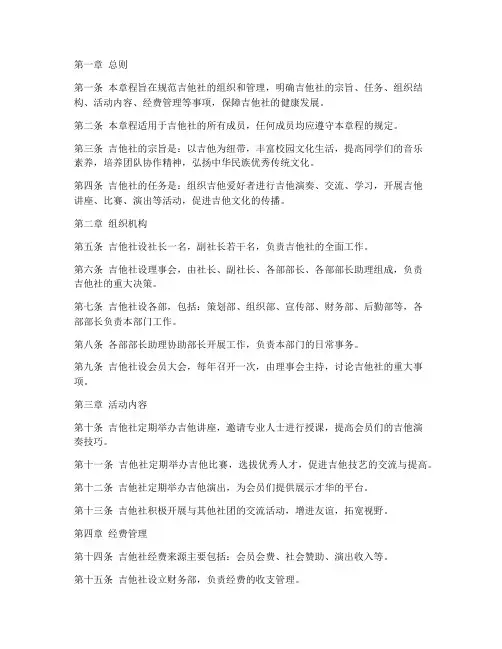 第一章 总则

第一条 本章程旨在规范吉他社的组织和管理，明确吉他社的宗旨、任务、组织结构、活动内容、经费管理等事项，保障吉他社的健康发展。

第二条 本章程适用于吉他社的所有成员，任何成员均应遵守本章程的规定。

第三条 吉他社的宗旨是：以吉他为纽带，丰富校园文化生活，提高同学们的音乐素养，培养团队协作精神，弘扬中华民族优秀传统文化。

第四条 吉他社的任务是：组织吉他爱好者进行吉他演奏、交流、学习，开展吉他讲座、比赛、演出等活动，促进吉他文化的传播。

第二章 组织机构

第五条 吉他社设社长一名，副社长若干名，负责吉他社的全面工作。

第六条 吉他社设理事会，由社长、副社长、各部部长、各部部长助理组成，负责吉他社的重大决策。

第七条 吉他社设各部，包括：策划部、组织部、宣传部、财务部、后勤部等，各部部长负责本部门工作。

第八条 各部部长助理协助部长开展工作，负责本部门的日常事务。

第九条 吉他社设会员大会，每年召开一次，由理事会主持，讨论吉他社的重大事项。

第三章 活动内容

第十条 吉他社定期举办吉他讲座，邀请专业人士进行授课，提高会员们的吉他演奏技巧。

第十一条 吉他社定期举办吉他比赛，选拔优秀人才，促进吉他技艺的交流与提高。

第十二条 吉他社定期举办吉他演出，为会员们提供展示才华的平台。

第十三条 吉他社积极开展与其他社团的交流活动，增进友谊，拓宽视野。

第四章 经费管理

第十四条 吉他社经费来源主要包括：会员会费、社会赞助、演出收入等。

第十五条 吉他社设立财务部，负责经费的收支管理。